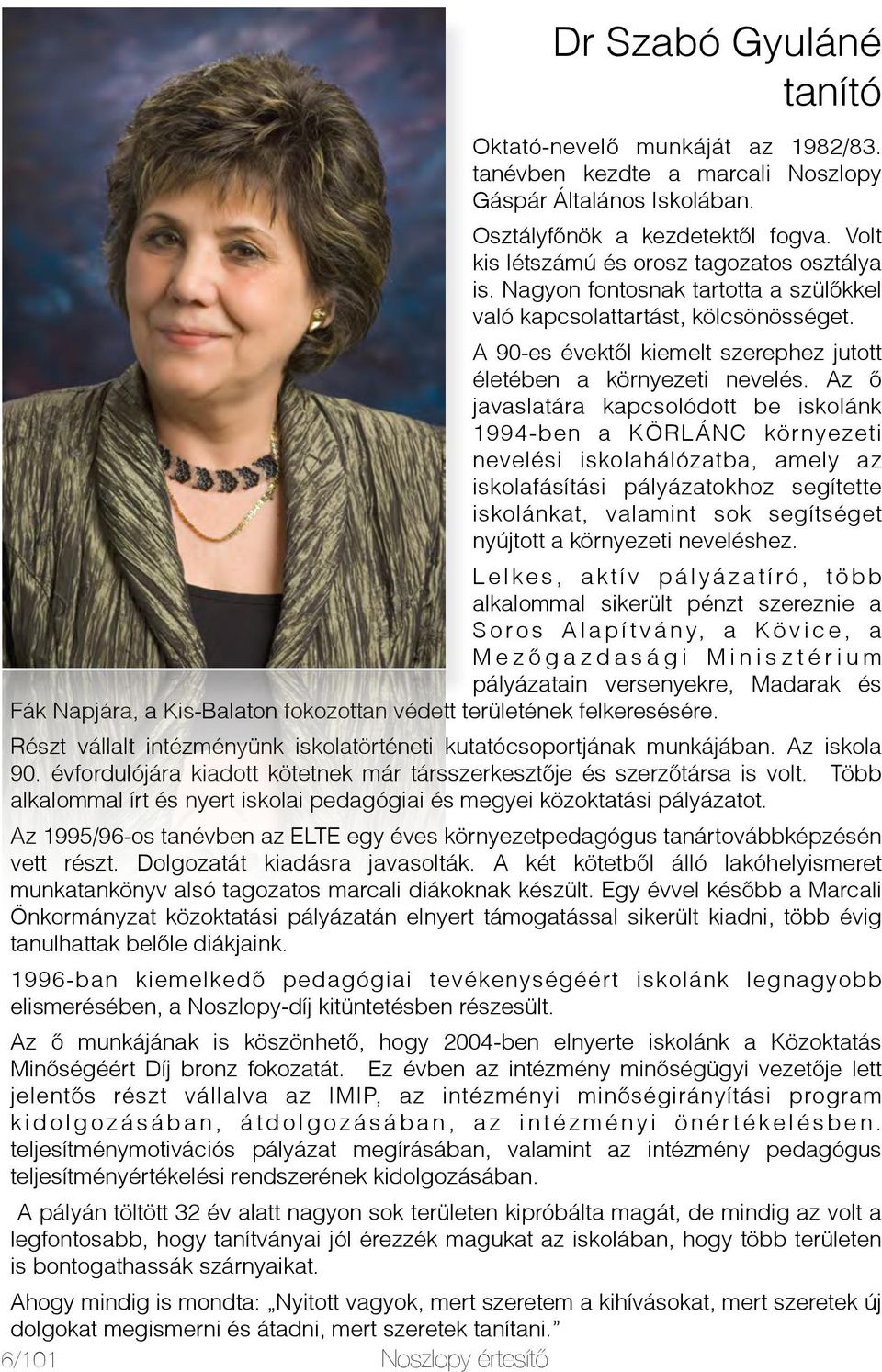 Dr Szabó Gyuláné
tanító

Oktató-nevelő munkáját az 1982/83. tanévben kezdte a marcali Noszlopy Gáspár Általános Iskolában.

Osztályfőnök a kezdetektől fogva. Volt kis létszámú és orosz tagozatos osztálya is. Nagyon fontosnak tartotta a szülőkkel való kapcsolattartást, kölcsönösséget.

A 90-es évektől kiemelt szerephez jutott életében a környezeti nevelés. Az ő javaslatára kapcsolódott be iskolánk 1994-ben a KÖRLÁNC környezeti nevelési iskolahálózatba, amely az iskolafásítási pályázatokhoz segítette iskolánkat, valamint sok segítséget nyújtott a környezeti neveléshez.

Lelkes, aktív pályázatíró, több alkalommal sikerült pénzt szereznie a Soros Alapítvány, a Kövice, a Mezőgazdasági Minisztérium pályázatain versenyekre, Madarak és Fák Napjára, a Kis-Balaton fokozottan védett területének felkeresésére.

Részt vállalt intézményünk iskolatörténeti kutatócsoportjának munkájában. Az iskola 90. évfordulójára kiadott kötetnek már társszerkesztője és szerzőtársa is volt. Több alkalommal írt és nyert iskolai pedagógiai és megyei közoktatási pályázatot.

Az 1995/96-os tanévben az ELTE egy éves környezetpedagógus tanártovábbképzésén vett részt. Dolgozatát kiadásra javasolták. A két kötetből álló lakóhelyismeret munkatankönyv alsó tagozatos marcali diákoknak készült. Egy évvel később a Marcali Önkormányzat közoktatási pályázatán elnyert támogatással sikerült kiadni, több évig tanulhattak belőle diákjaink.

1996-ban kiemelkedő pedagógiai tevékenységéért iskolánk legnagyobb elismerésében, a Noszlopy-díj kitüntetésben részesült.

Az ő munkájának is köszönhető, hogy 2004-ben elnyerte iskolánk a Közoktatás Minőségéért Díj bronz fokozatát. Ez évben az intézmény minőségügyi vezetője lett jelentős részt vállalva az IMIP, az intézményi minőségirányítási program kidolgozásában, átdolgozásában, az intézményi önértékelésben. teljesítménymotivációs pályázat megírásában, valamint az intézmény pedagógus teljesítményértékelési rendszerének kidolgozásában.

A pályán töltött 32 év alatt nagyon sok területen kipróbálta magát, de mindig az volt a legfontosabb, hogy tanítványai jól érezzék magukat az iskolában, hogy több területen is bontogathassák szárnyaikat.

Ahogy mindig is mondta: „Nyitott vagyok, mert szeretem a kihívásokat, mert szeretek új dolgokat megismerni és átadni, mert szeretek tanítani.”

6/101 Noszlopy értesítő